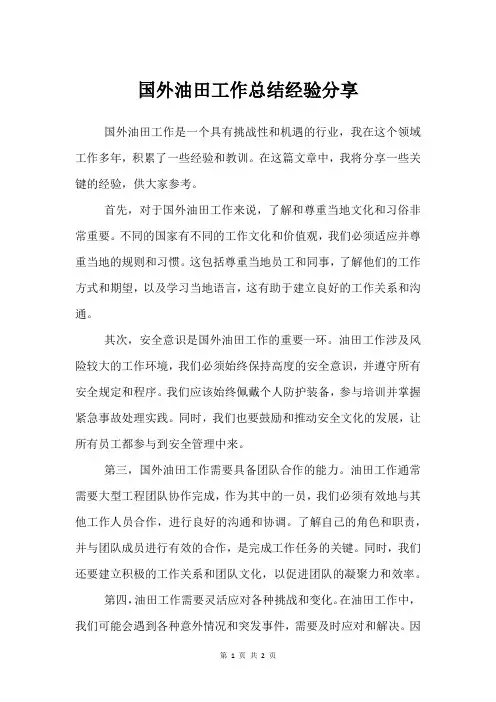 国外油田工作总结经验分享

国外油田工作是一个具有挑战性和机遇的行业，我在这个领域工作多年，积累了一些经验和教训。在这篇文章中，我将分享一些关键的经验，供大家参考。

首先，对于国外油田工作来说，了解和尊重当地文化和习俗非常重要。不同的国家有不同的工作文化和价值观，我们必须适应并尊重当地的规则和习惯。这包括尊重当地员工和同事，了解他们的工作方式和期望，以及学习当地语言，这有助于建立良好的工作关系和沟通。

其次，安全意识是国外油田工作的重要一环。油田工作涉及风险较大的工作环境，我们必须始终保持高度的安全意识，并遵守所有安全规定和程序。我们应该始终佩戴个人防护装备，参与培训并掌握紧急事故处理实践。同时，我们也要鼓励和推动安全文化的发展，让所有员工都参与到安全管理中来。

第三，国外油田工作需要具备团队合作的能力。油田工作通常需要大型工程团队协作完成，作为其中的一员，我们必须有效地与其他工作人员合作，进行良好的沟通和协调。了解自己的角色和职责，并与团队成员进行有效的合作，是完成工作任务的关键。同时，我们还要建立积极的工作关系和团队文化，以促进团队的凝聚力和效率。

第四，油田工作需要灵活应对各种挑战和变化。在油田工作中，我们可能会遇到各种意外情况和突发事件，需要及时应对和解决。因

第 1 页 共 2 页